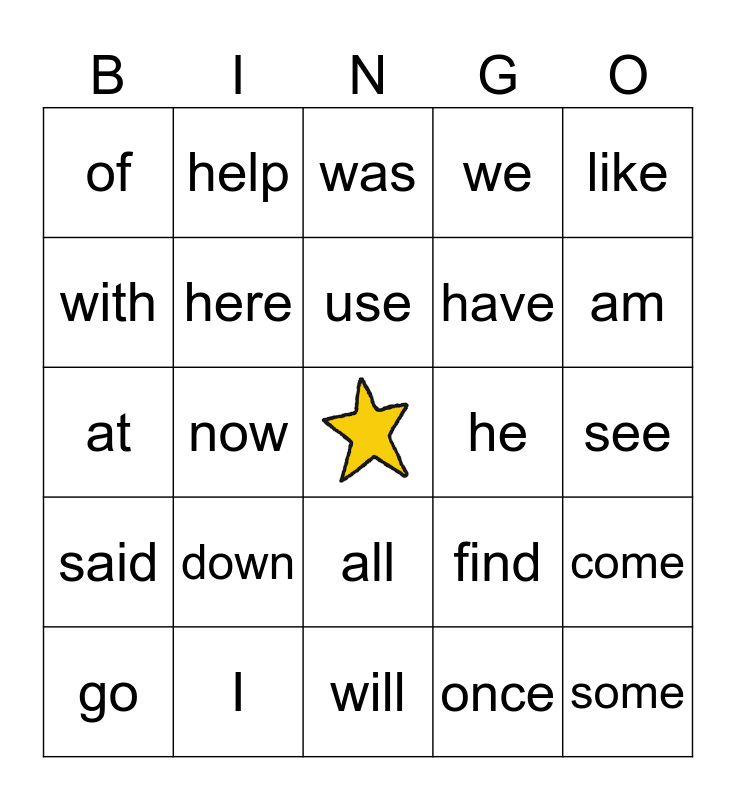 | B | I | N | G | O |
|---|---|---|---|---|
| of | help | was | we | like |
| with | here | use | have | am |
| at | now | | he | see |
| said | down | all | find | come |
| go | I | will | once | some |